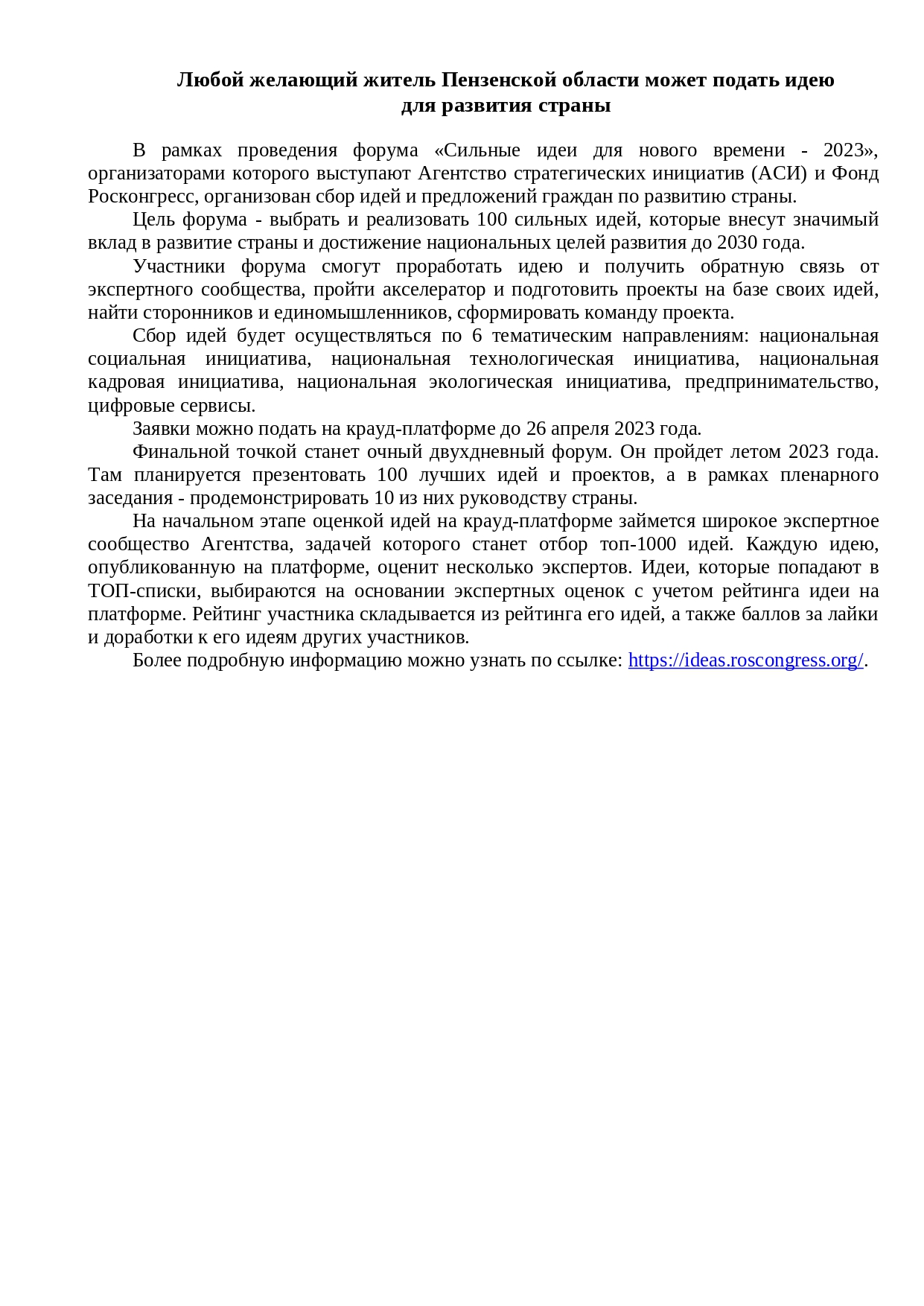 Любой желающий житель Пензенской области может подать идею для развития страны

В рамках проведения форума «Сильные идеи для нового времени - 2023», организаторами которого выступают Агентство стратегических инициатив (АСИ) и Фонд Росконгресс, организован сбор идей и предложений граждан по развитию страны.

Цель форума - выбрать и реализовать 100 сильных идей, которые внесут значимый вклад в развитие страны и достижение национальных целей развития до 2030 года.

Участники форума смогут проработать идею и получить обратную связь от экспертного сообщества, пройти акселератор и подготовить проекты на базе своих идей, найти сторонников и единомышленников, сформировать команду проекта.

Сбор идей будет осуществляться по 6 тематическим направлениям: национальная социальная инициатива, национальная технологическая инициатива, национальная кадровая инициатива, национальная экологическая инициатива, предпринимательство, цифровые сервисы.

Заявки можно подать на крауд-платформе до 26 апреля 2023 года.

Финальной точкой станет очный двухдневный форум. Он пройдет летом 2023 года. Там планируется презентовать 100 лучших идей и проектов, а в рамках пленарного заседания - продемонстрировать 10 из них руководству страны.

На начальном этапе оценкой идей на крауд-платформе займется широкое экспертное сообщество Агентства, задачей которого станет отбор топ-1000 идей. Каждую идею, опубликованную на платформе, оценит несколько экспертов. Идеи, которые попадают в ТОП-списки, выбираются на основании экспертных оценок с учетом рейтинга идеи на платформе. Рейтинг участника складывается из рейтинга его идей, а также баллов за лайки и доработки к его идеям других участников.

Более подробную информацию можно узнать по ссылке: https://ideas.roscongress.org/.